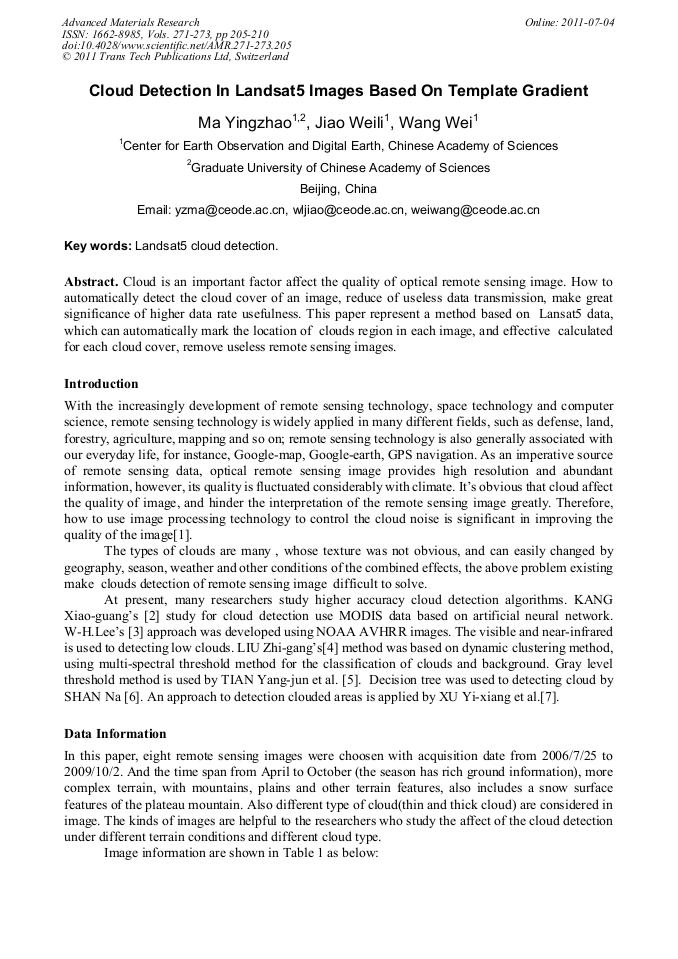 Advanced Materials Research
ISSN: 1662-8985, Vols. 271-273, pp 205-210
doi:10.4028/www.scientific.net/AMR.271-273.205
© 2011 Trans Tech Publications Ltd, Switzerland

Online: 2011-07-04

Cloud Detection In Landsat5 Images Based On Template Gradient

Ma Yingzhao$^{1,2}$, Jiao Weili$^{1}$, Wang Wei$^{1}$

$^{1}$Center for Earth Observation and Digital Earth, Chinese Academy of Sciences

$^{2}$Graduate University of Chinese Academy of Sciences

Beijing, China

Email: yzma@ceode.ac.cn, wljiao@ceode.ac.cn, weiwang@ceode.ac.cn

Key words: Landsat5 cloud detection.

Abstract. Cloud is an important factor affect the quality of optical remote sensing image. How to automatically detect the cloud cover of an image, reduce of useless data transmission, make great significance of higher data rate usefulness. This paper represent a method based on Lansat5 data, which can automatically mark the location of clouds region in each image, and effective calculated for each cloud cover, remove useless remote sensing images.

Introduction

With the increasingly development of remote sensing technology, space technology and computer science, remote sensing technology is widely applied in many different fields, such as defense, land, forestry, agriculture, mapping and so on; remote sensing technology is also generally associated with our everyday life, for instance, Google-map, Google-earth, GPS navigation. As an imperative source of remote sensing data, optical remote sensing image provides high resolution and abundant information, however, its quality is fluctuated considerably with climate. It's obvious that cloud affect the quality of image, and hinder the interpretation of the remote sensing image greatly. Therefore, how to use image processing technology to control the cloud noise is significant in improving the quality of the image[1].

The types of clouds are many , whose texture was not obvious, and can easily changed by geography, season, weather and other conditions of the combined effects, the above problem existing make clouds detection of remote sensing image difficult to solve.

At present, many researchers study higher accuracy cloud detection algorithms. KANG Xiao-guang's [2] study for cloud detection use MODIS data based on artificial neural network. W-H.Lee's [3] approach was developed using NOAA AVHRR images. The visible and near-infrared is used to detecting low clouds. LIU Zhi-gang's[4] method was based on dynamic clustering method, using multi-spectral threshold method for the classification of clouds and background. Gray level threshold method is used by TIAN Yang-jun et al. [5]. Decision tree was used to detecting cloud by SHAN Na [6]. An approach to detection clouded areas is applied by XU Yi-xiang et al.[7].

Data Information

In this paper, eight remote sensing images were choosen with acquisition date from 2006/7/25 to 2009/10/2. And the time span from April to October (the season has rich ground information), more complex terrain, with mountains, plains and other terrain features, also includes a snow surface features of the plateau mountain. Also different type of cloud(thin and thick cloud) are considered in image. The kinds of images are helpful to the researchers who study the affect of the cloud detection under different terrain conditions and different cloud type.

Image information are shown in Table 1 as below: